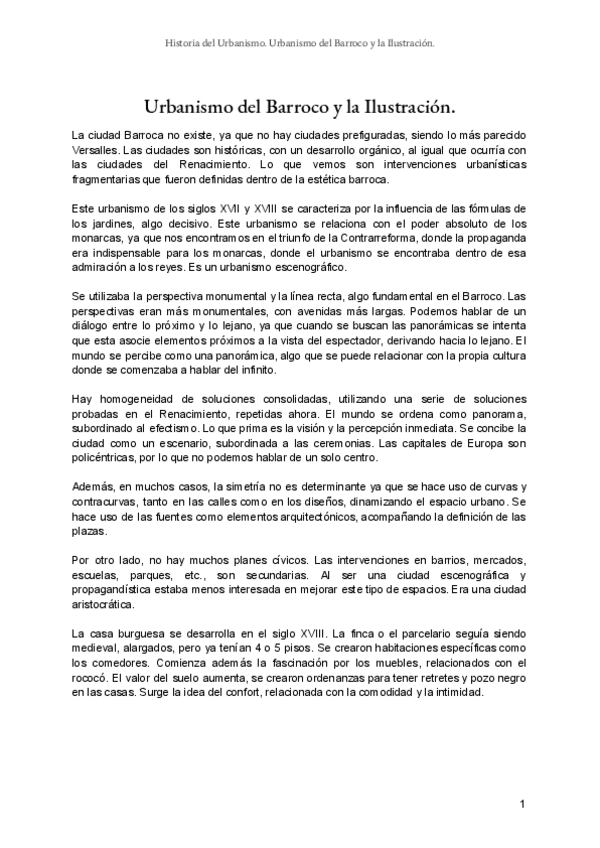 Historia del Urbanismo. Urbanismo del Barroco y la Ilustración.

Urbanismo del Barroco y la Ilustración.

La ciudad Barroca no existe, ya que no hay ciudades prefiguradas, siendo lo más parecido Versalles. Las ciudades son históricas, con un desarrollo orgánico, al igual que ocurría con las ciudades del Renacimiento. Lo que vemos son intervenciones urbanísticas fragmentarias que fueron definidas dentro de la estética barroca.

Este urbanismo de los siglos XVII y XVIII se caracteriza por la influencia de las fórmulas de los jardines, algo decisivo. Este urbanismo se relaciona con el poder absoluto de los monarcas, ya que nos encontramos en el triunfo de la Contrarreforma, donde la propaganda era indispensable para los monarcas, donde el urbanismo se encontraba dentro de esa admiración a los reyes. Es un urbanismo escenográfico.

Se utilizaba la perspectiva monumental y la línea recta, algo fundamental en el Barroco. Las perspectivas eran más monumentales, con avenidas más largas. Podemos hablar de un diálogo entre lo próximo y lo lejano, ya que cuando se buscan las panorámicas se intenta que esta asocie elementos próximos a la vista del espectador, derivando hacia lo lejano. El mundo se percibe como una panorámica, algo que se puede relacionar con la propia cultura donde se comenzaba a hablar del infinito.

Hay homogeneidad de soluciones consolidadas, utilizando una serie de soluciones probadas en el Renacimiento, repetidas ahora. El mundo se ordena como panorama, subordinado al efectismo. Lo que prima es la visión y la percepción inmediata. Se concibe la ciudad como un escenario, subordinada a las ceremonias. Las capitales de Europa son policéntricas, por lo que no podemos hablar de un solo centro.

Además, en muchos casos, la simetría no es determinante ya que se hace uso de curvas y contracurvas, tanto en las calles como en los diseños, dinamizando el espacio urbano. Se hace uso de las fuentes como elementos arquitectónicos, acompañando la definición de las plazas.

Por otro lado, no hay muchos planes cívicos. Las intervenciones en barrios, mercados, escuelas, parques, etc., son secundarias. Al ser una ciudad escenográfica y propagandística estaba menos interesada en mejorar este tipo de espacios. Era una ciudad aristocrática.

La casa burguesa se desarrolla en el siglo XVIII. La finca o el parcelario seguía siendo medieval, alargados, pero ya tenían 4 o 5 pisos. Se crearon habitaciones específicas como los comedores. Comienza además la fascinación por los muebles, relacionados con el rococó. El valor del suelo aumenta, se crearon ordenanzas para tener retretes y pozo negro en las casas. Surge la idea del confort, relacionada con la comodidad y la intimidad.

1